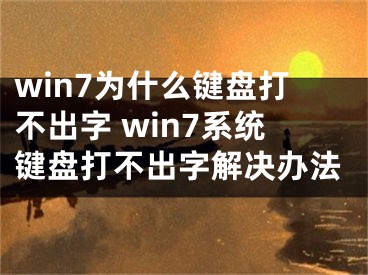 win7为什么键盘打不出字 win7系统键盘打不出字解决办法